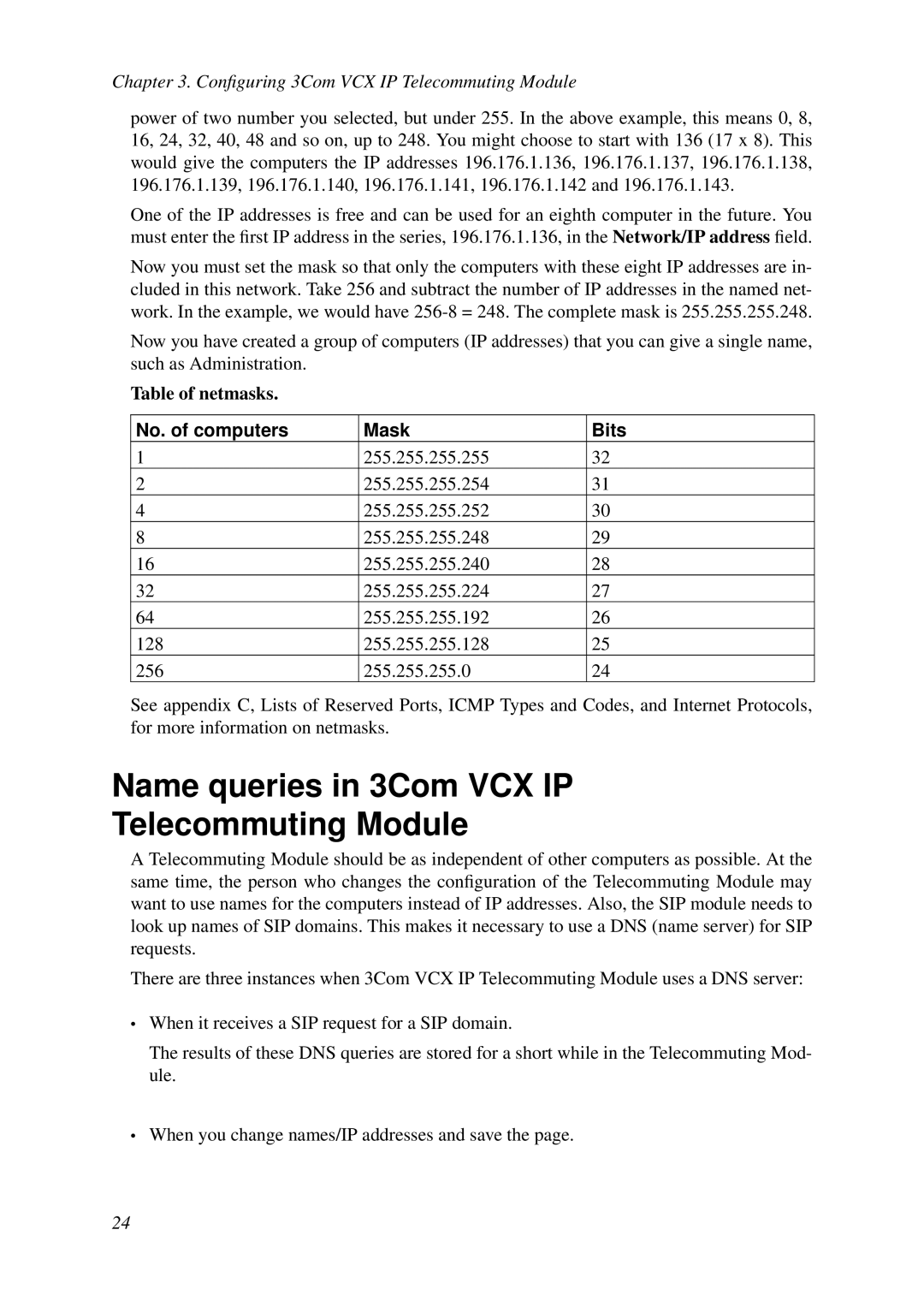 Chapter 3. Configuring 3Com VCX IP Telecommuting Module

power of two number you selected, but under 255. In the above example, this means 0, 8, 16, 24, 32, 40, 48 and so on, up to 248. You might choose to start with 136 (17 x 8). This would give the computers the IP addresses 196.176.1.136, 196.176.1.137, 196.176.1.138, 196.176.1.139, 196.176.1.140, 196.176.1.141, 196.176.1.142 and 196.176.1.143.

One of the IP addresses is free and can be used for an eighth computer in the future. You must enter the first IP address in the series, 196.176.1.136, in the Network/IP address field.

Now you must set the mask so that only the computers with these eight IP addresses are included in this network. Take 256 and subtract the number of IP addresses in the named network. In the example, we would have 256-8 = 248. The complete mask is 255.255.255.248.

Now you have created a group of computers (IP addresses) that you can give a single name, such as Administration.

Table of netmasks.

| No. of computers | Mask | Bits |
|---|---|---|
| 1 | 255.255.255.255 | 32 |
| 2 | 255.255.255.254 | 31 |
| 4 | 255.255.255.252 | 30 |
| 8 | 255.255.255.248 | 29 |
| 16 | 255.255.255.240 | 28 |
| 32 | 255.255.255.224 | 27 |
| 64 | 255.255.255.192 | 26 |
| 128 | 255.255.255.128 | 25 |
| 256 | 255.255.255.0 | 24 |

See appendix C, Lists of Reserved Ports, ICMP Types and Codes, and Internet Protocols, for more information on netmasks.

Name queries in 3Com VCX IP Telecommuting Module

A Telecommuting Module should be as independent of other computers as possible. At the same time, the person who changes the configuration of the Telecommuting Module may want to use names for the computers instead of IP addresses. Also, the SIP module needs to look up names of SIP domains. This makes it necessary to use a DNS (name server) for SIP requests.

There are three instances when 3Com VCX IP Telecommuting Module uses a DNS server:

• When it receives a SIP request for a SIP domain.

The results of these DNS queries are stored for a short while in the Telecommuting Module.

• When you change names/IP addresses and save the page.

24